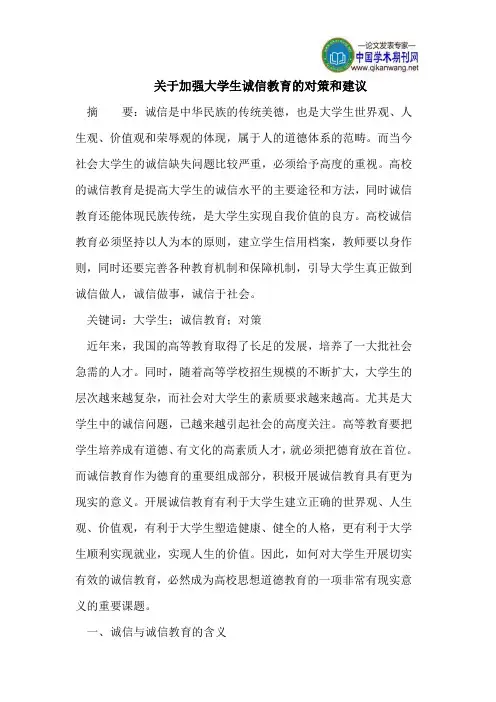 —论文发表专家—
中国学术期刊网
www.qikanwang.net

关于加强大学生诚信教育的对策和建议

摘　　要：诚信是中华民族的传统美德，也是大学生世界观、人生观、价值观和荣辱观的体现，属于人的道德体系的范畴。而当今社会大学生的诚信缺失问题比较严重，必须给予高度的重视。高校的诚信教育是提高大学生的诚信水平的主要途径和方法，同时诚信教育还能体现民族传统，是大学生实现自我价值的良方。高校诚信教育必须坚持以人为本的原则，建立学生信用档案，教师要以身作则，同时还要完善各种教育机制和保障机制，引导大学生真正做到诚信做人，诚信做事，诚信于社会。

关键词：大学生；诚信教育；对策

近年来，我国的高等教育取得了长足的发展，培养了一大批社会急需的人才。同时，随着高等学校招生规模的不断扩大，大学生的层次越来越复杂，而社会对大学生的素质要求越来越高。尤其是大学生中的诚信问题，已越来越引起社会的高度关注。高等教育要把学生培养成有道德、有文化的高素质人才，就必须把德育放在首位。而诚信教育作为德育的重要组成部分，积极开展诚信教育具有更为现实的意义。开展诚信教育有利于大学生建立正确的世界观、人生观、价值观，有利于大学生塑造健康、健全的人格，更有利于大学生顺利实现就业，实现人生的价值。因此，如何对大学生开展切实有效的诚信教育，必然成为高校思想道德教育的一项非常有现实意义的重要课题。

一、诚信与诚信教育的含义